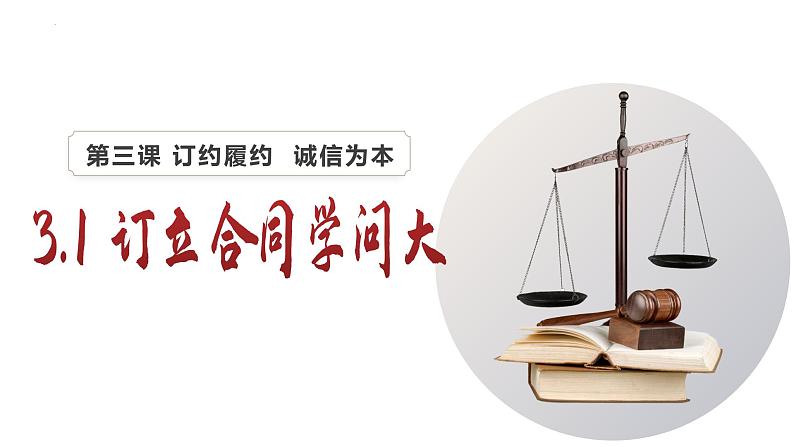 第三课 订约履约 诚信为本

3.1 订立合同学问大